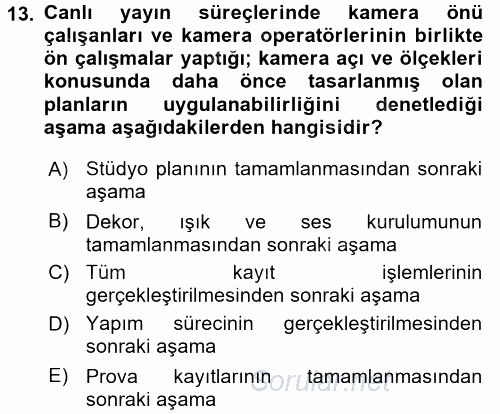 13. Canlı yayın süreçlerinde kamera önü çalışanları ve kamera operatörlerinin birlikte ön çalışmalar yaptığı; kamera açı ve ölçekleri konusunda daha önce tasarlanmış olan planların uygulanabilirliğini denetlediği aşama aşağıdakilerden hangisidir?

A) Stüdyo planının tamamlanmasından sonraki aşama
B) Dekor, ışık ve ses kurulumunun tamamlanmasından sonraki aşama
C) Tüm kayıt işlemlerinin gerçekleştirilmesinden sonraki aşama
D) Yapım sürecinin gerçekleştirilmesinden sonraki aşama
E) Prova kayıtlarının tamamlanmasından sonraki aşama

Sorular.net